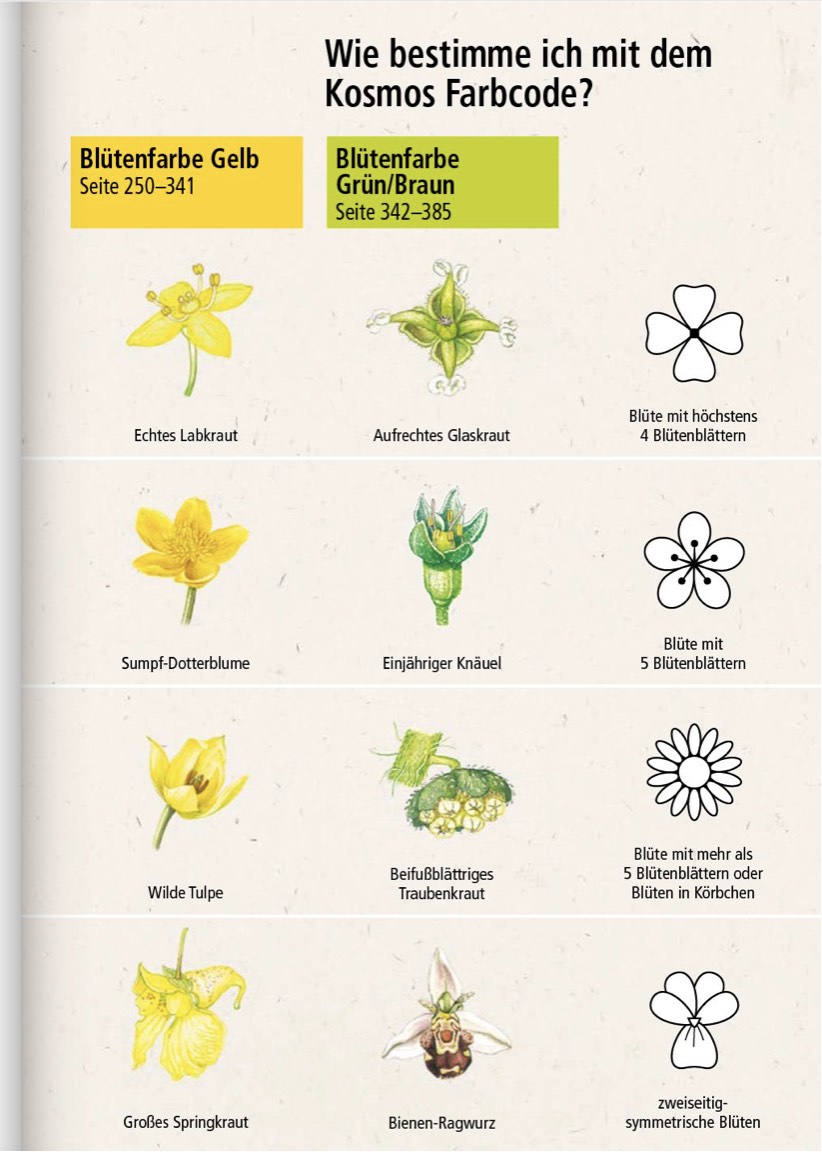 Wie bestimme ich mit dem Kosmos Farbcode?

Blütenfarbe Gelb
Seite 250–341

Blütenfarbe Grün/Braun
Seite 342–385

Echtes Labkraut

Aufrechtes Glaskraut

Blüte mit höchstens 4 Blütenblättern

Sumpf-Dotterblume

Einjähriger Knäuel

Blüte mit 5 Blütenblättern

Wilde Tulpe

Beifußblättriges Traubenkraut

Blüte mit mehr als 5 Blütenblättern oder Blüten in Körbchen

Großes Springkraut

Bienen-Ragwurz

zweiseitig-symmetrische Blüten